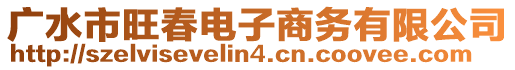 广水市旺春电子商务有限公司
http://szelvisevelin4.cn.coovee.com